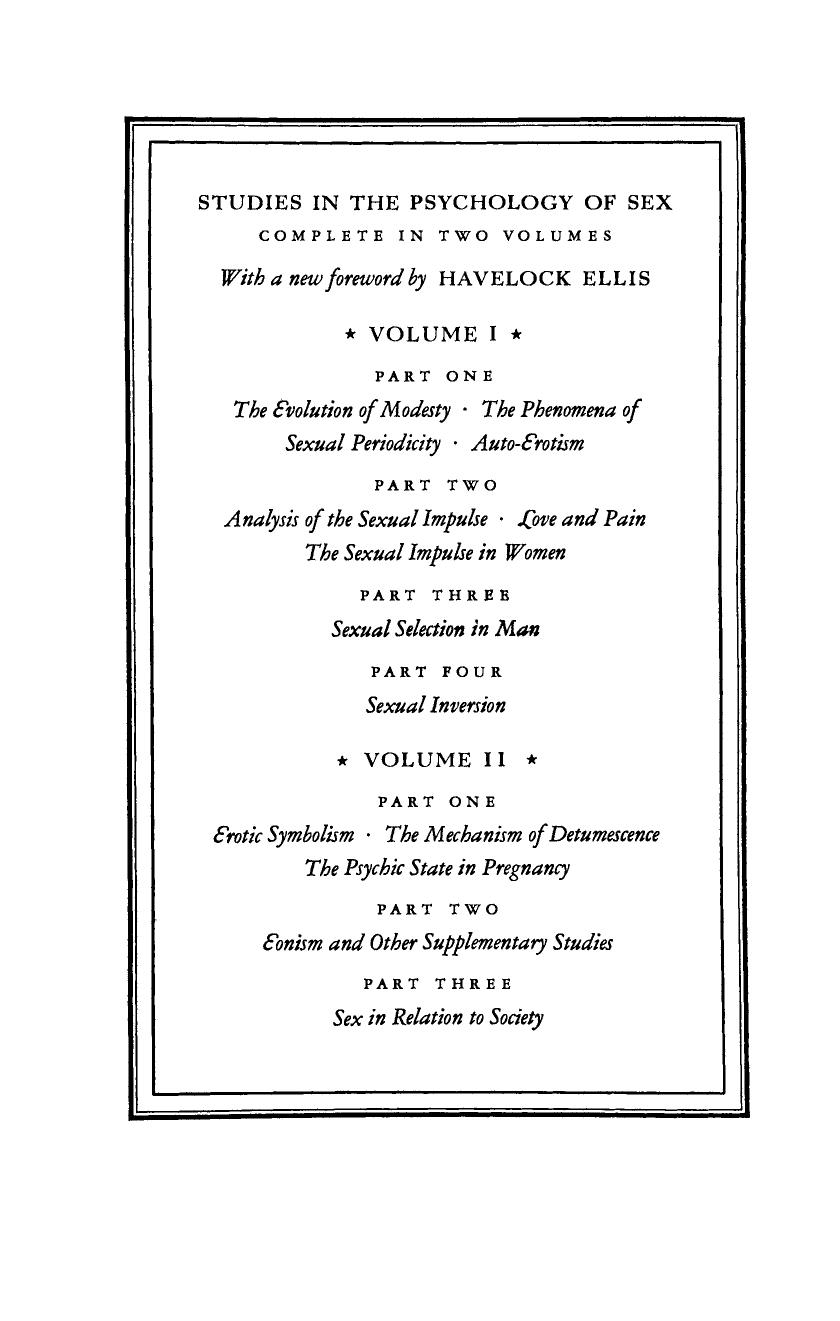 STUDIES IN THE PSYCHOLOGY OF SEX

COMPLETE IN TWO VOLUMES

With a new foreword by HAVELOCK ELLIS

★ VOLUME I ★

PART ONE

The Evolution of Modesty · The Phenomena of Sexual Periodicity · Auto-Erotism

PART TWO

Analysis of the Sexual Impulse · Love and Pain
The Sexual Impulse in Women

PART THREE

Sexual Selection in Man

PART FOUR

Sexual Inversion

★ VOLUME II ★

PART ONE

Erotic Symbolism · The Mechanism of Detumescence
The Psychic State in Pregnancy

PART TWO

Eonism and Other Supplementary Studies

PART THREE

Sex in Relation to Society